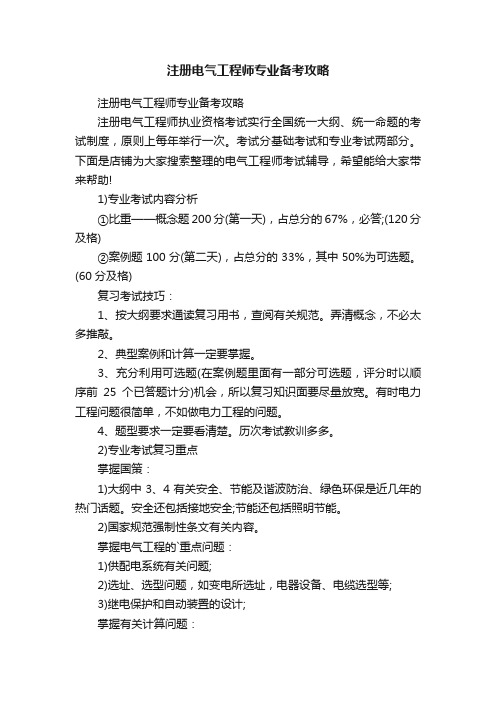 注册电气工程师专业备考攻略

注册电气工程师专业备考攻略

注册电气工程师执业资格考试实行全国统一大纲、统一命题的考试制度，原则上每年举行一次。考试分基础考试和专业考试两部分。下面是店铺为大家搜索整理的电气工程师考试辅导，希望能给大家带来帮助!

1)专业考试内容分析

①比重——概念题 200 分(第一天)，占总分的 67%，必答;(120 分及格)

②案例题 100 分(第二天)，占总分的 33%，其中 50%为可选题。(60 分及格)

复习考试技巧：

1、按大纲要求通读复习用书，查阅有关规范。弄清概念，不必太多推敲。

2、典型案例和计算一定要掌握。

3、充分利用可选题(在案例题里面有一部分可选题，评分时以顺序前 25 个已答题计分)机会，所以复习知识面要尽量放宽。有时电力工程问题很简单，不如做电力工程的问题。

4、题型要求一定要看清楚。历次考试教训多多。

2)专业考试复习重点

掌握国策：

1)大纲中 3、4 有关安全、节能及谐波防治、绿色环保是近几年的热门话题。安全还包括接地安全;节能还包括照明节能。

2)国家规范强制性条文有关内容。

掌握电气工程的`重点问题：

1)供配电系统有关问题;

2)选址、选型问题，如变电所选址，电器设备、电缆选型等;

3)继电保护和自动装置的设计;

掌握有关计算问题：